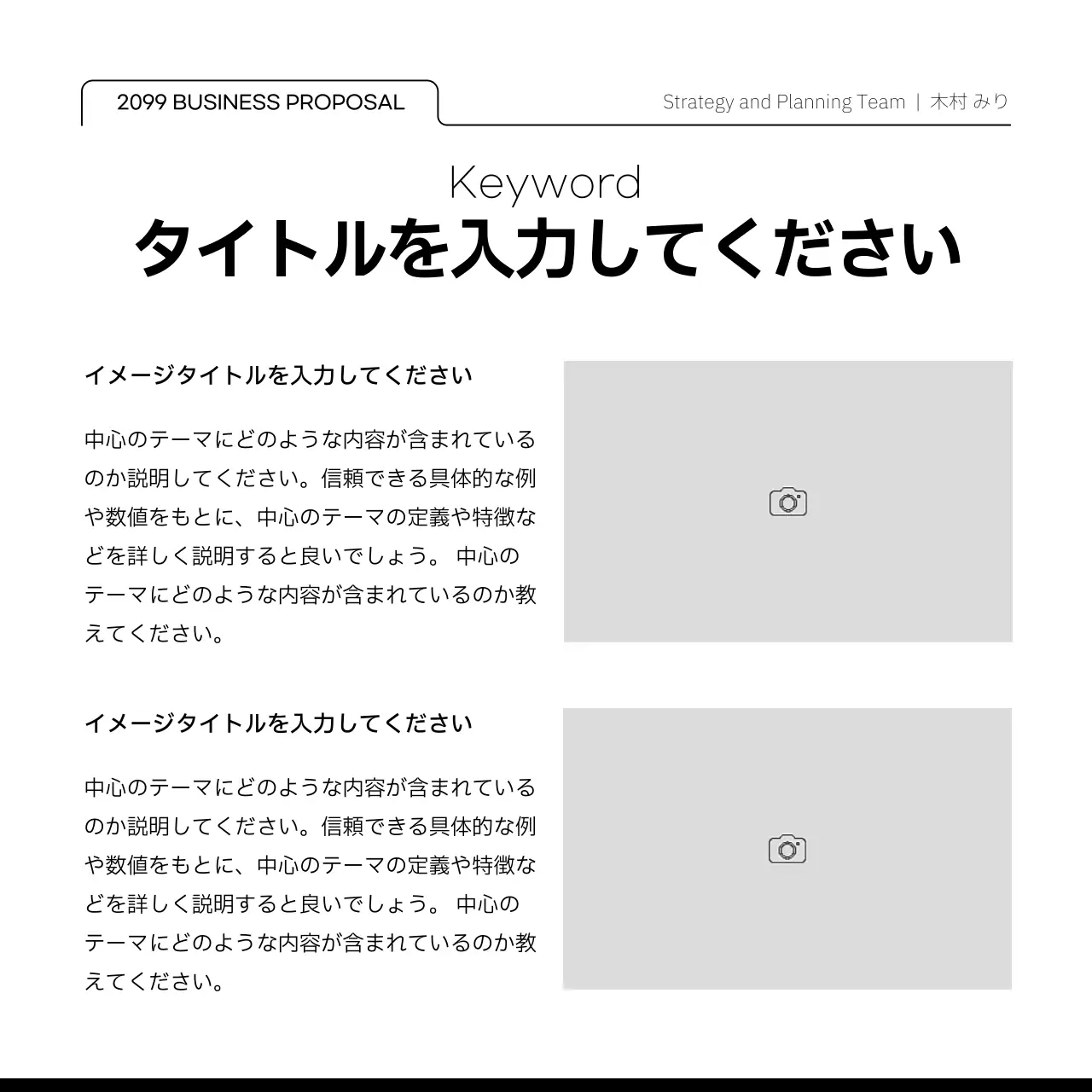 2099 BUSINESS PROPOSAL

Strategy and Planning Team | 木村 みり

Keyword
タイトルを入力してください

イメージタイトルを入力してください

中心のテーマにどのような内容が含まれているのか説明してください。信頼できる具体的な例や数値をもとに、中心のテーマの定義や特徴などを詳しく説明すると良いでしょう。 中心のテーマにどのような内容が含まれているのか教えてください。

イメージタイトルを入力してください

中心のテーマにどのような内容が含まれているのか説明してください。信頼できる具体的な例や数値をもとに、中心のテーマの定義や特徴などを詳しく説明すると良いでしょう。 中心のテーマにどのような内容が含まれているのか教えてください。